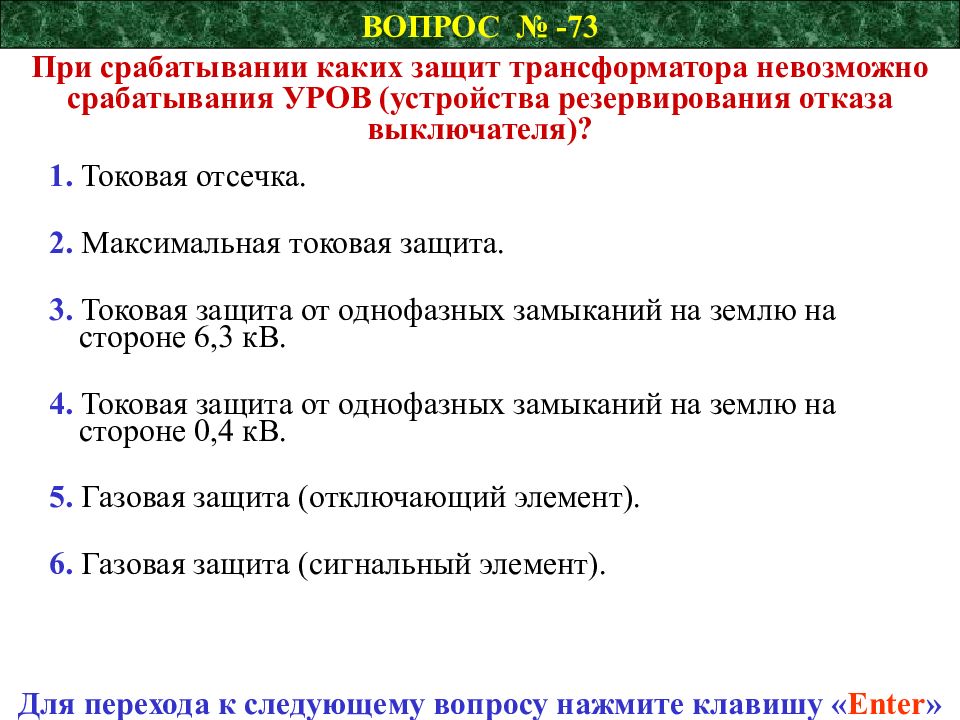 ВОПРОС № -73

При срабатывании каких защит трансформатора невозможно срабатывания УРОВ (устройства резервирования отказа выключателя)?

1. Токовая отсечка.

2. Максимальная токовая защита.

3. Токовая защита от однофазных замыканий на землю на стороне 6,3 кВ.

4. Токовая защита от однофазных замыканий на землю на стороне 0,4 кВ.

5. Газовая защита (отключающий элемент).

6. Газовая защита (сигнальный элемент).

Для перехода к следующему вопросу нажмите клавишу «Enter»